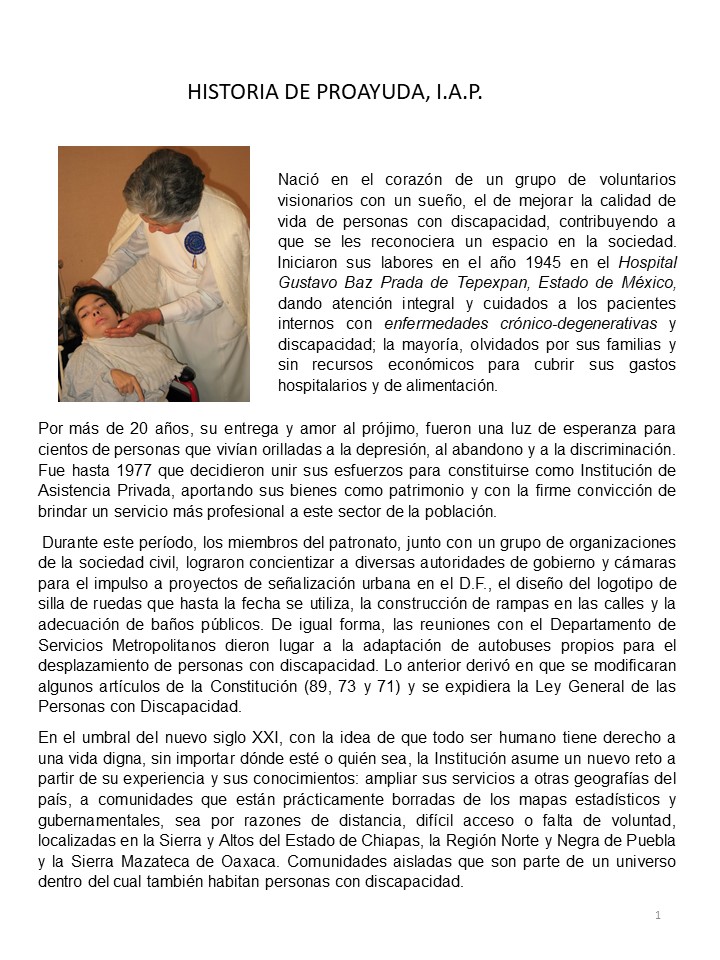 HISTORIA DE PROAYUDA, I.A.P.

Nació en el corazón de un grupo de voluntarios visionarios con un sueño, el de mejorar la calidad de vida de personas con discapacidad, contribuyendo a que se les reconociera un espacio en la sociedad. Iniciaron sus labores en el año 1945 en el Hospital Gustavo Baz Prada de Tepexpan, Estado de México, dando atención integral y cuidados a los pacientes internos con enfermedades crónico-degenerativas y discapacidad; la mayoría, olvidados por sus familias y sin recursos económicos para cubrir sus gastos hospitalarios y de alimentación.

Por más de 20 años, su entrega y amor al prójimo, fueron una luz de esperanza para cientos de personas que vivían orilladas a la depresión, al abandono y a la discriminación. Fue hasta 1977 que decidieron unir sus esfuerzos para constituirse como Institución de Asistencia Privada, aportando sus bienes como patrimonio y con la firme convicción de brindar un servicio más profesional a este sector de la población.

Durante este período, los miembros del patronato, junto con un grupo de organizaciones de la sociedad civil, lograron concientizar a diversas autoridades de gobierno y cámaras para el impulso a proyectos de señalización urbana en el D.F., el diseño del logotipo de silla de ruedas que hasta la fecha se utiliza, la construcción de rampas en las calles y la adecuación de baños públicos. De igual forma, las reuniones con el Departamento de Servicios Metropolitanos dieron lugar a la adaptación de autobuses propios para el desplazamiento de personas con discapacidad. Lo anterior derivó en que se modificaran algunos artículos de la Constitución (89, 73 y 71) y se expidiera la Ley General de las Personas con Discapacidad.

En el umbral del nuevo siglo XXI, con la idea de que todo ser humano tiene derecho a una vida digna, sin importar dónde esté o quién sea, la Institución asume un nuevo reto a partir de su experiencia y sus conocimientos: ampliar sus servicios a otras geografías del país, a comunidades que están prácticamente borradas de los mapas estadísticos y gubernamentales, sea por razones de distancia, difícil acceso o falta de voluntad, localizadas en la Sierra y Altos del Estado de Chiapas, la Región Norte y Negra de Puebla y la Sierra Mazateca de Oaxaca. Comunidades aisladas que son parte de un universo dentro del cual también habitan personas con discapacidad.

1